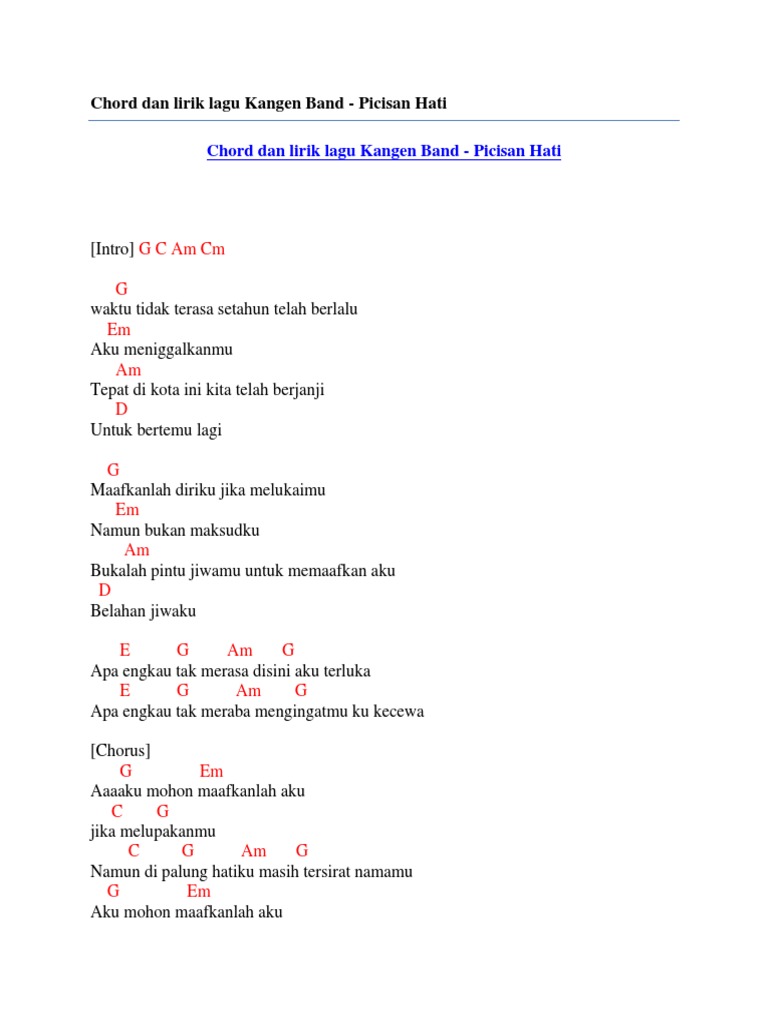 Chord dan lirik lagu Kangen Band - Picisan Hati

Chord dan lirik lagu Kangen Band - Picisan Hati

[Intro] G C Am Cm

G
waktu tidak terasa setahun telah berlalu
Em
Aku meniggalkanmu
Am
Tepat di kota ini kita telah berjanji
D
Untuk bertemu lagi

G
Maafkanlah diriku jika melukaimu
Em
Namun bukan maksudku
Am
Bukalah pintu jiwamu untuk memaafkan aku
D
Belahan jiwaku

E G Am G
Apa engkau tak merasa disini aku terluka
E G Am G
Apa engkau tak meraba mengingatmu ku kecewa

[Chorus]
G Em
Aaaaku mohon maafkanlah aku
C G
jika melupakanmu
C G Am G
Namun di palung hatiku masih tersirat namamu
G Em
Aku mohon maafkanlah aku